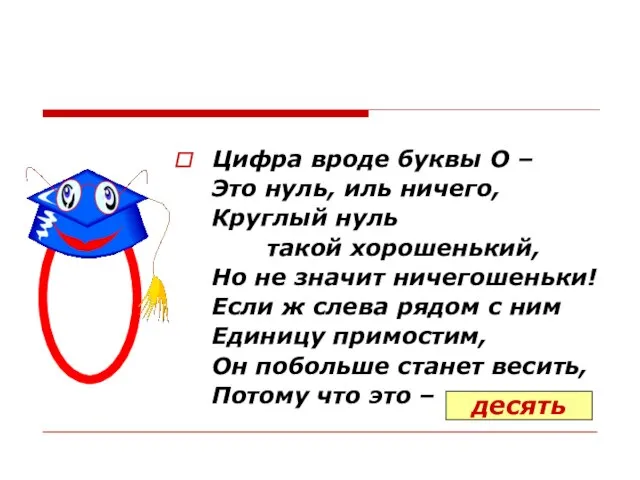 Цифра вроде буквы О –
Это нуль, иль ничего,
Круглый нуль
такой хорошенький,
Но не значит ничегошеньки!
Если ж слева рядом с ним
Единицу примостим,
Он побольше станет весить,
Потому что это – десять